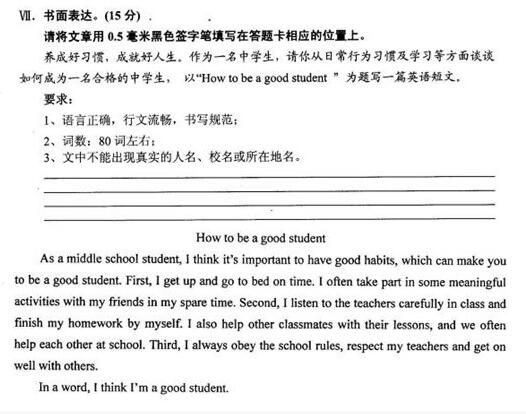 Ⅶ. 书面表达。(15 分)

请将文章用 0.5 毫米黑色签字笔填写在答题卡相应的位置上。

养成好习惯，成就好人生。作为一名中学生，请你从日常行为习惯及学习等方面谈谈如何成为一名合格的中学生，以“How to be a good student ”为题写一篇英语短文。

要求：

1、语言正确，行文流畅，书写规范；

2、词数：80 词左右；

3、文中不能出现真实的人名、校名或所在地名。

How to be a good student

As a middle school student, I think it's important to have good habits, which can make you to be a good student. First, I get up and go to bed on time. I often take part in some meaningful activities with my friends in my spare time. Second, I listen to the teachers carefully in class and finish my homework by myself. I also help other classmates with their lessons, and we often help each other at school. Third, I always obey the school rules, respect my teachers and get on well with others.

In a word, I think I'm a good student.